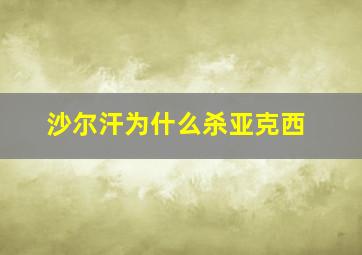 沙尔汗为什么杀亚克西